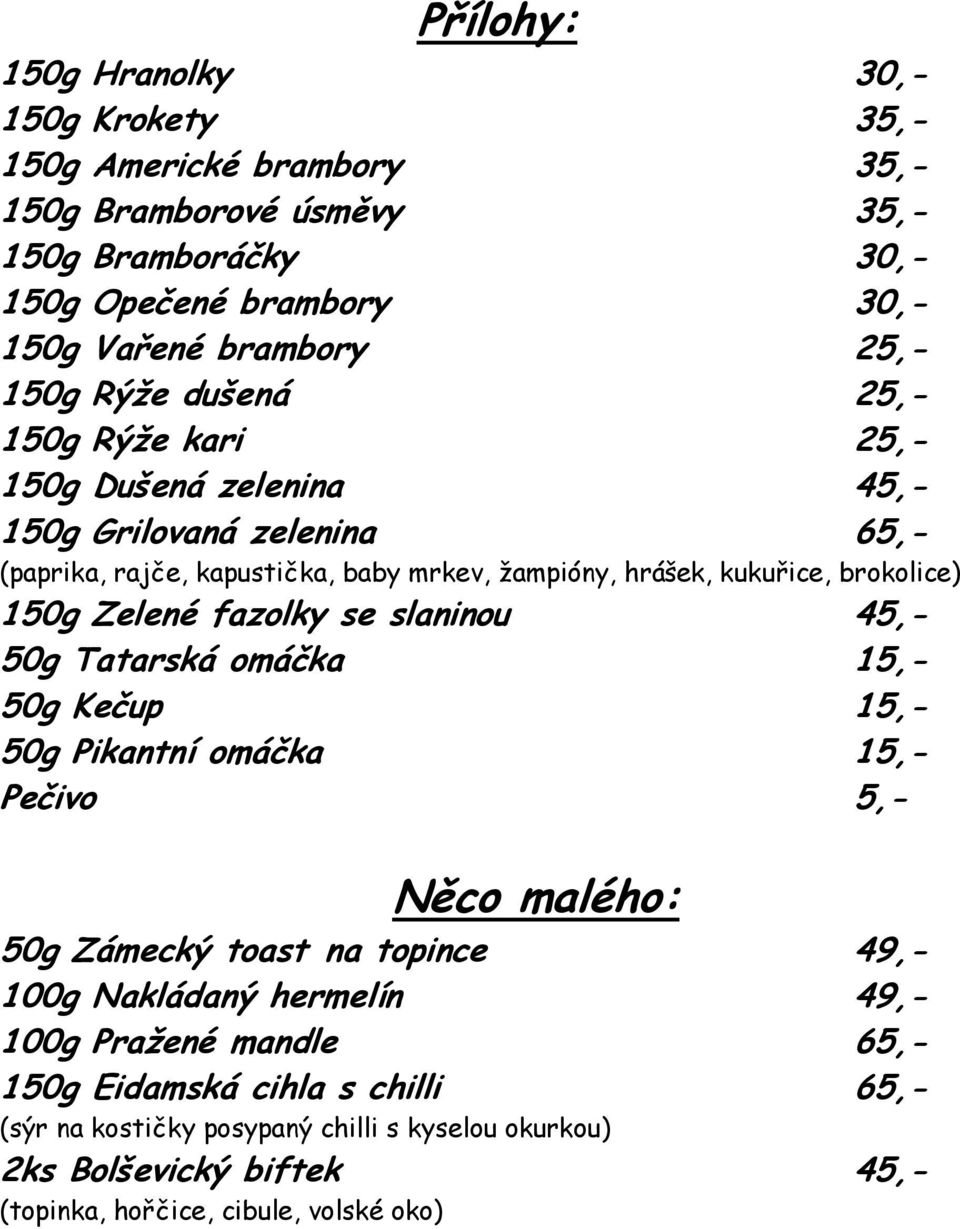 Přílohy:

150g Hranolky 30,-
150g Krokety 35,-
150g Americké brambory 35,-
150g Bramborové úsměvy 35,-
150g Bramboráčky 30,-
150g Opečené brambory 30,-
150g Vařené brambory 25,-
150g Rýže dušená 25,-
150g Rýže kari 25,-
150g Dušená zelenina 45,-
150g Grilovaná zelenina 65,-
(paprika, rajče, kapustička, baby mrkev, žampióny, hrášek, kukuřice, brokolice)
150g Zelené fazolky se slaninou 45,-
50g Tatarská omáčka 15,-
50g Kečup 15,-
50g Pikantní omáčka 15,-
Pečivo 5,-

Něco malého:

50g Zámecký toast na topince 49,-
100g Nakládaný hermelín 49,-
100g Pražené mandle 65,-
150g Eidamská cihla s chilli 65,-
(sýr na kostičky posypaný chilli s kyselou okurkou)
2ks Bolševický biftek 45,-
(topinka, hořčice, cibule, volské oko)